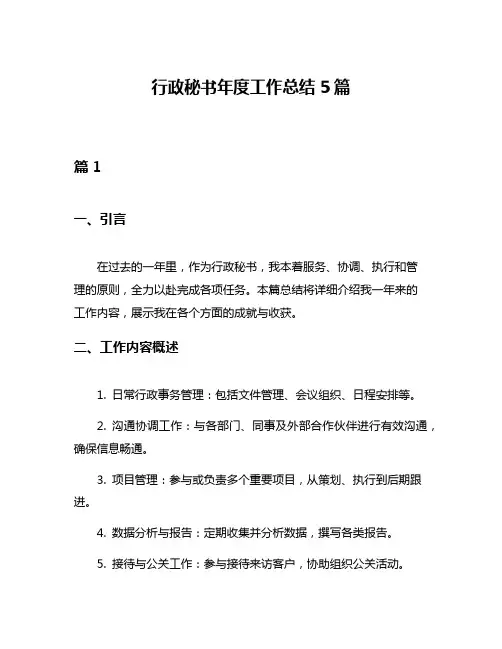 行政秘书年度工作总结 5 篇

篇 1

一、引言

在过去的一年里，作为行政秘书，我本着服务、协调、执行和管理的原则，全力以赴完成各项任务。本篇总结将详细介绍我一年来的工作内容，展示我在各个方面的成就与收获。

二、工作内容概述

1. 日常行政事务管理：包括文件管理、会议组织、日程安排等。

2. 沟通协调工作：与各部门、同事及外部合作伙伴进行有效沟通，确保信息畅通。

3. 项目管理：参与或负责多个重要项目，从策划、执行到后期跟进。

4. 数据分析与报告：定期收集并分析数据，撰写各类报告。

5. 接待与公关工作：参与接待来访客户，协助组织公关活动。